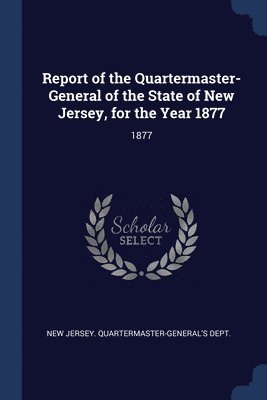 Report of the Quartermaster-General of the State of New Jersey, for the Year 1877

1877

Scholar SELECT

NEW JERSEY. QUARTERMASTER-GENERAL'S DEPT.